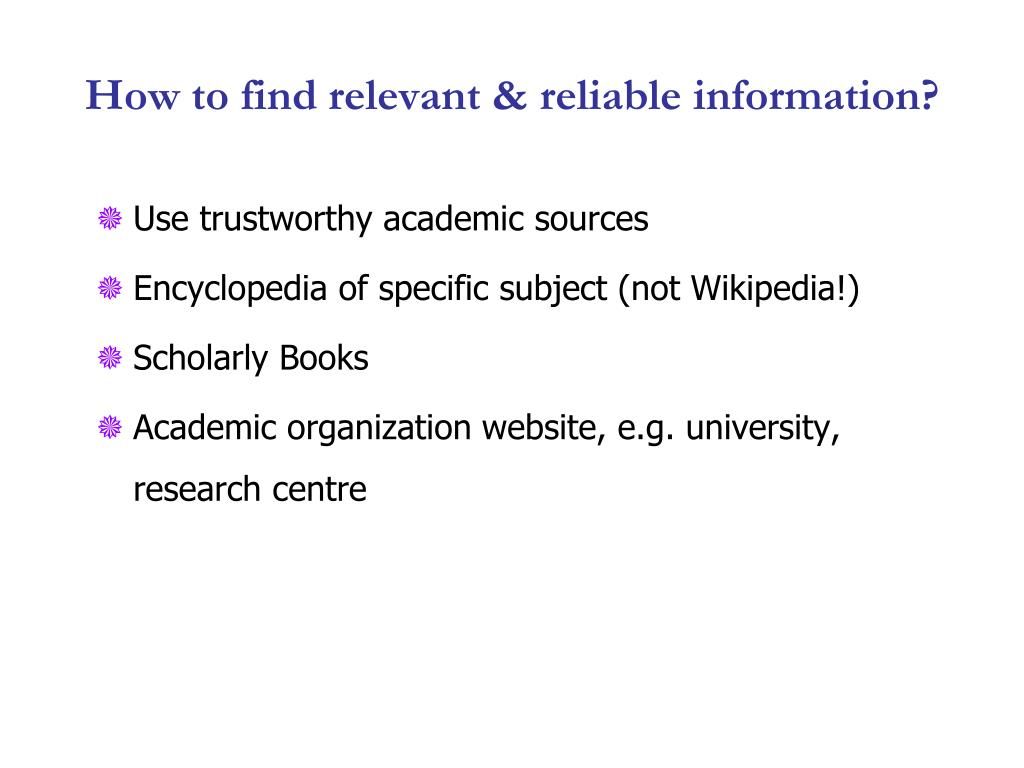 How to find relevant & reliable information?

Use trustworthy academic sources

Encyclopedia of specific subject (not Wikipedia!)

Scholarly Books

Academic organization website, e.g. university, research centre